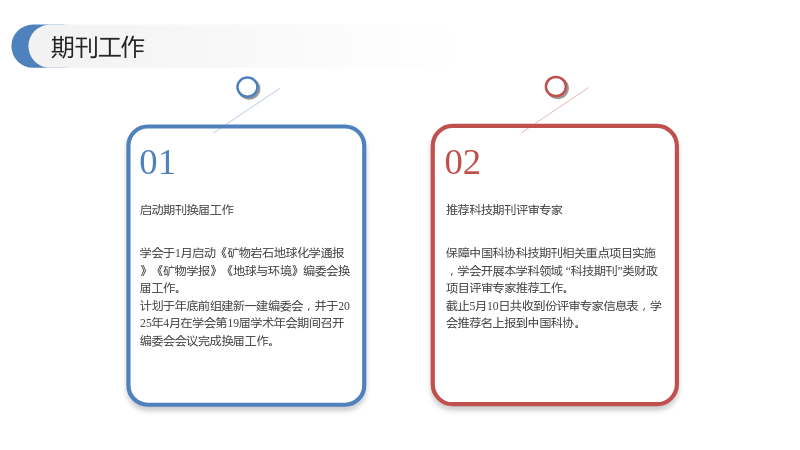 期刊工作

01

启动期刊换届工作

学会于1月启动《矿物岩石地球化学通报》《矿物学报》《地球与环境》编委会换届工作。

计划于年底前组建新一建编委会，并于2025年4月在学会第19届学术年会期间召开编委会会议完成换届工作。

02

推荐科技期刊评审专家

保障中国科协科技期刊相关重点项目实施，学会开展本学科领域“科技期刊”类财政项目评审专家推荐工作。

截止5月10日共收到份评审专家信息表，学会推荐名上报到中国科协。